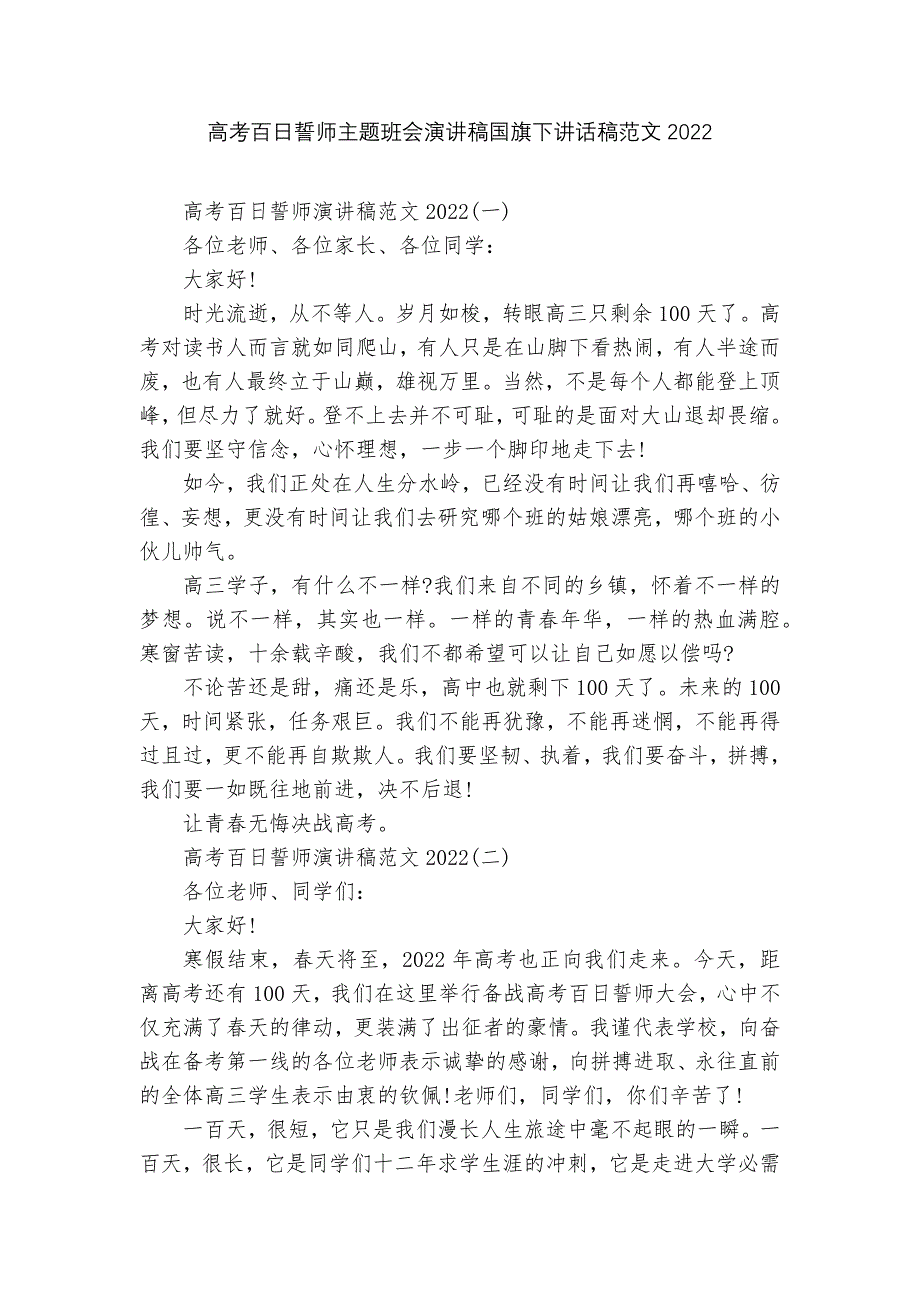 高考百日誓师主题班会演讲稿国旗下讲话稿范文 2022

高考百日誓师演讲稿范文 2022(一)

各位老师、各位家长、各位同学：

大家好!

时光流逝，从不等人。岁月如梭，转眼高三只剩余 100 天了。高考对读书人而言就如同爬山，有人只是在山脚下看热闹，有人半途而废，也有人最终立于山巅，雄视万里。当然，不是每个人都能登上顶峰，但尽力了就好。登不上去并不可耻，可耻的是面对大山退却畏缩。我们要坚守信念，心怀理想，一步一个脚印地走下去!

如今，我们正处在人生分水岭，已经没有时间让我们再嘻哈、彷徨、妄想，更没有时间让我们去研究哪个班的姑娘漂亮，哪个班的小伙儿帅气。

高三学子，有什么不一样?我们来自不同的乡镇，怀着不一样的梦想。说不一样，其实也一样。一样的青春年华，一样的热血满腔。寒窗苦读，十余载辛酸，我们不都希望可以让自己如愿以偿吗?

不论苦还是甜，痛还是乐，高中也就剩下 100 天了。未来的 100 天，时间紧张，任务艰巨。我们不能再犹豫，不能再迷惘，不能再得过且过，更不能再自欺欺人。我们要坚韧、执着，我们要奋斗，拼搏，我们要一如既往地前进，决不后退!

让青春无悔决战高考。

高考百日誓师演讲稿范文 2022(二)

各位老师、同学们：

大家好!

寒假结束，春天将至，2022 年高考也正向我们走来。今天，距离高考还有 100 天，我们在这里举行备战高考百日誓师大会，心中不仅充满了春天的律动，更装满了出征者的豪情。我谨代表学校，向奋战在备考第一线的各位老师表示诚挚的感谢，向拼搏进取、永往直前的全体高三学生表示由衷的钦佩!老师们，同学们，你们辛苦了!

一百天，很短，它只是我们漫长人生旅途中毫不起眼的一瞬。一百天，很长，它是同学们十二年求学生涯的冲刺，它是走进大学必需